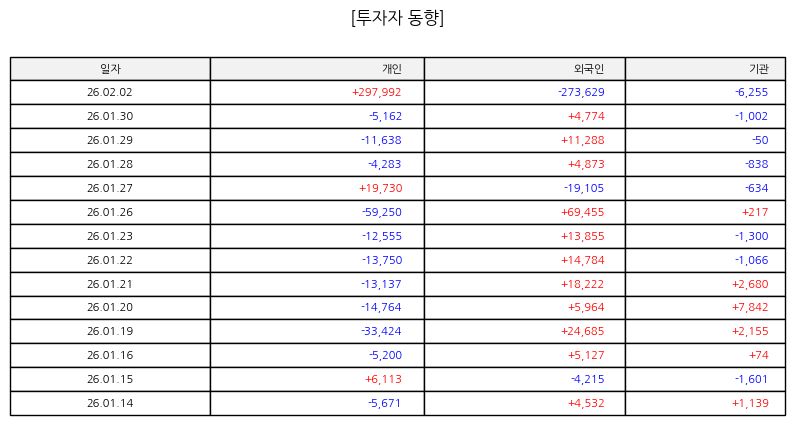 [투자자 동향]

| 일자 | 개인 | 외국인 | 기관 |
|---|---|---|---|
| 26.02.02 | +297,992 | -273,629 | -6,255 |
| 26.01.30 | -5,162 | +4,774 | -1,002 |
| 26.01.29 | -11,638 | +11,288 | -50 |
| 26.01.28 | -4,283 | +4,873 | -838 |
| 26.01.27 | +19,730 | -19,105 | -634 |
| 26.01.26 | -59,250 | +69,455 | +217 |
| 26.01.23 | -12,555 | +13,855 | -1,300 |
| 26.01.22 | -13,750 | +14,784 | -1,066 |
| 26.01.21 | -13,137 | +18,222 | +2,680 |
| 26.01.20 | -14,764 | +5,964 | +7,842 |
| 26.01.19 | -33,424 | +24,685 | +2,155 |
| 26.01.16 | -5,200 | +5,127 | +74 |
| 26.01.15 | +6,113 | -4,215 | -1,601 |
| 26.01.14 | -5,671 | +4,532 | +1,139 |